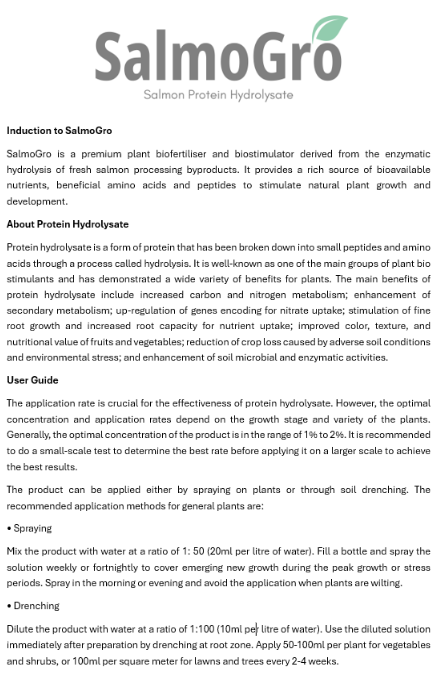 SalmoGro

Salmon Protein Hydrolysate

Induction to SalmoGro

SalmoGro is a premium plant biofertiliser and biostimulator derived from the enzymatic hydrolysis of fresh salmon processing byproducts. It provides a rich source of bioavailable nutrients, beneficial amino acids and peptides to stimulate natural plant growth and development.

About Protein Hydrolysate

Protein hydrolysate is a form of protein that has been broken down into small peptides and amino acids through a process called hydrolysis. It is well-known as one of the main groups of plant bio stimulants and has demonstrated a wide variety of benefits for plants. The main benefits of protein hydrolysate include increased carbon and nitrogen metabolism; enhancement of secondary metabolism; up-regulation of genes encoding for nitrate uptake; stimulation of fine root growth and increased root capacity for nutrient uptake; improved color, texture, and nutritional value of fruits and vegetables; reduction of crop loss caused by adverse soil conditions and environmental stress; and enhancement of soil microbial and enzymatic activities.

User Guide

The application rate is crucial for the effectiveness of protein hydrolysate. However, the optimal concentration and application rates depend on the growth stage and variety of the plants. Generally, the optimal concentration of the product is in the range of 1% to 2%. It is recommended to do a small-scale test to determine the best rate before applying it on a larger scale to achieve the best results.

The product can be applied either by spraying on plants or through soil drenching. The recommended application methods for general plants are:

• Spraying

Mix the product with water at a ratio of 1: 50 (20ml per litre of water). Fill a bottle and spray the solution weekly or fortnightly to cover emerging new growth during the peak growth or stress periods. Spray in the morning or evening and avoid the application when plants are wilting.

• Drenching

Dilute the product with water at a ratio of 1:100 (10ml per litre of water). Use the diluted solution immediately after preparation by drenching at root zone. Apply 50-100ml per plant for vegetables and shrubs, or 100ml per square meter for lawns and trees every 2-4 weeks.